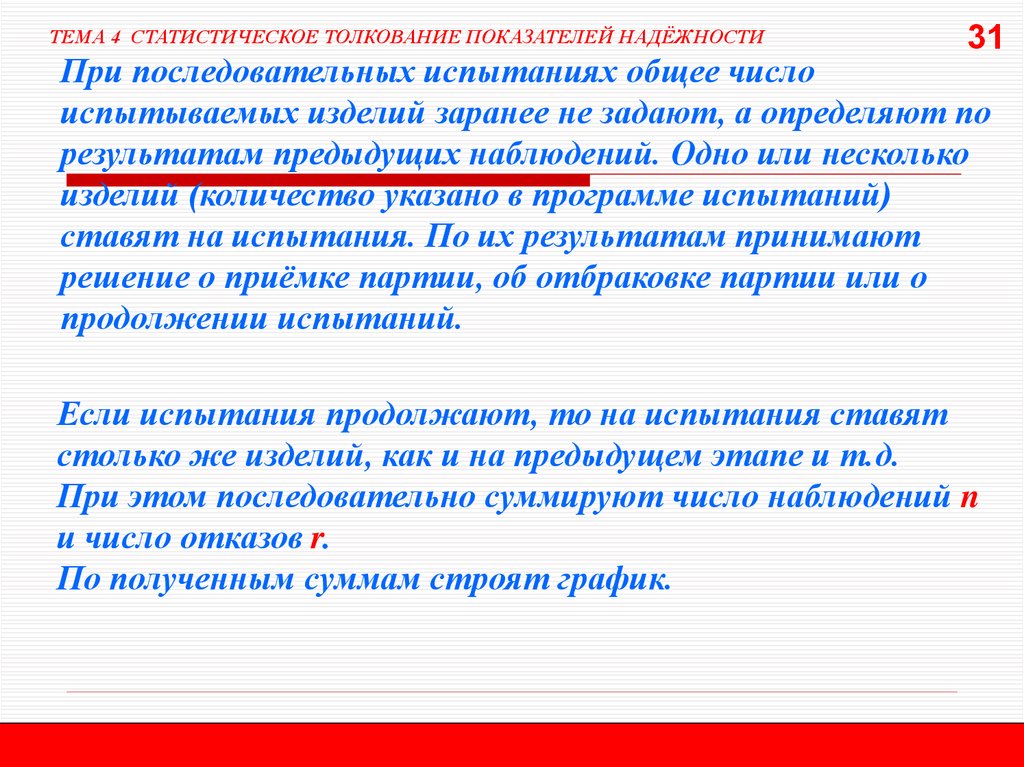 ТЕМА 4 СТАТИСТИЧЕСКОЕ ТОЛКОВАНИЕ ПОКАЗАТЕЛЕЙ НАДЁЖНОСТИ

31

При последовательных испытаниях общее число испытываемых изделий заранее не задают, а определяют по результатам предыдущих наблюдений. Одно или несколько изделий (количество указано в программе испытаний) ставят на испытания. По их результатам принимают решение о приёмке партии, об отбраковке партии или о продолжении испытаний.

Если испытания продолжают, то на испытания ставят столько же изделий, как и на предыдущем этапе и т.д.
При этом последовательно суммируют число наблюдений n и число отказов r.
По полученным суммам строят график.